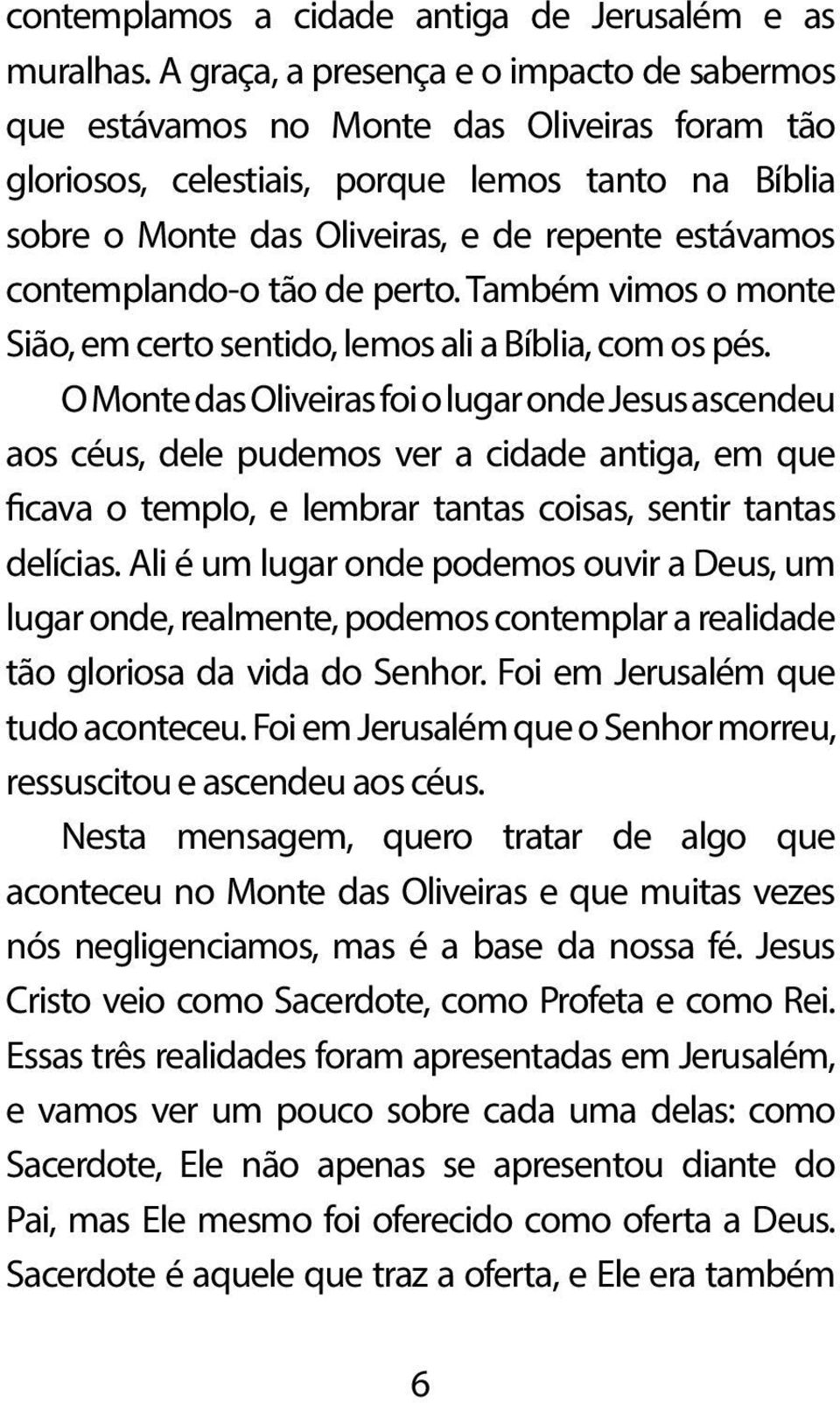 contemplamos a cidade antiga de Jerusalém e as muralhas. A graça, a presença e o impacto de sabermos que estávamos no Monte das Oliveiras foram tão gloriosos, celestiais, porque lemos tanto na Bíblia sobre o Monte das Oliveiras, e de repente estávamos contemplando-o tão de perto. Também vimos o monte Sião, em certo sentido, lemos ali a Bíblia, com os pés.

O Monte das Oliveiras foi o lugar onde Jesus ascendeu aos céus, dele pudemos ver a cidade antiga, em que ficava o templo, e lembrar tantas coisas, sentir tantas delícias. Ali é um lugar onde podemos ouvir a Deus, um lugar onde, realmente, podemos contemplar a realidade tão gloriosa da vida do Senhor. Foi em Jerusalém que tudo aconteceu. Foi em Jerusalém que o Senhor morreu, ressuscitou e ascendeu aos céus.

Nesta mensagem, quero tratar de algo que aconteceu no Monte das Oliveiras e que muitas vezes nós negligenciamos, mas é a base da nossa fé. Jesus Cristo veio como Sacerdote, como Profeta e como Rei. Essas três realidades foram apresentadas em Jerusalém, e vamos ver um pouco sobre cada uma delas: como Sacerdote, Ele não apenas se apresentou diante do Pai, mas Ele mesmo foi oferecido como oferta a Deus. Sacerdote é aquele que traz a oferta, e Ele era também

6